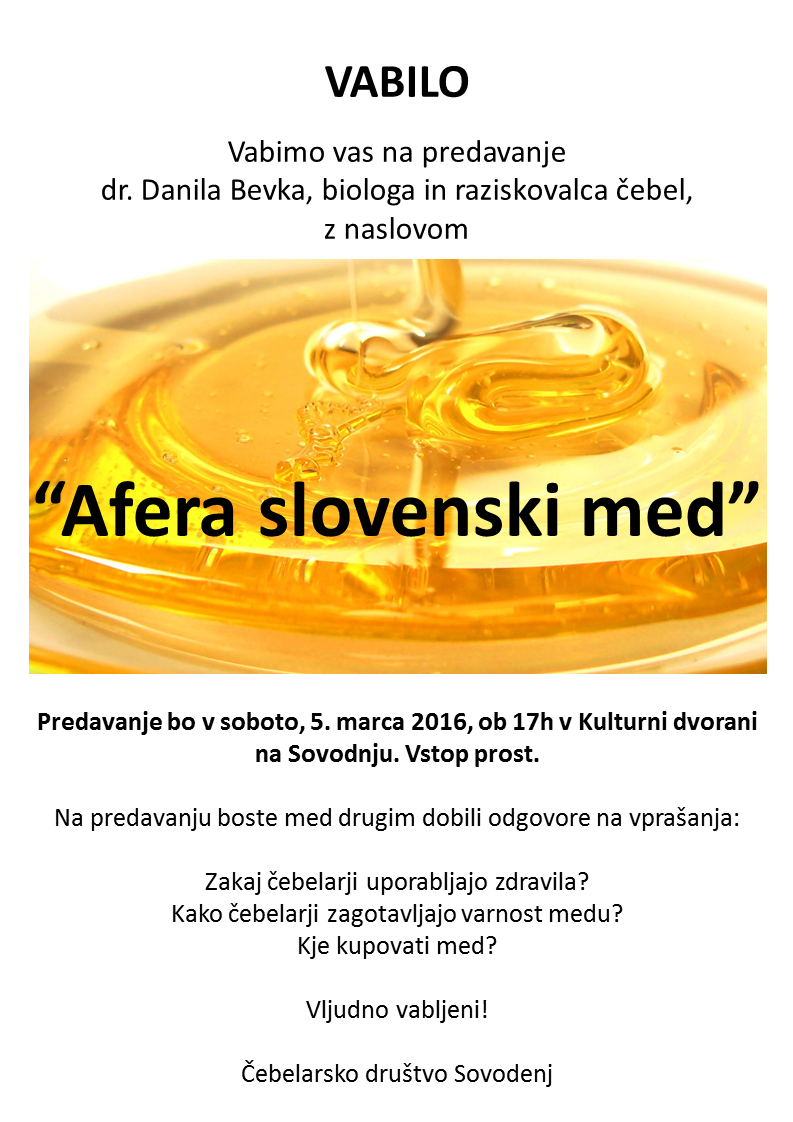 VABILO

Vabimo vas na predavanje
dr. Danila Bevka, biologa in raziskovalca čebel,
z naslovom

“Afera slovenski med”

Predavanje bo v soboto, 5. marca 2016, ob 17h v Kulturni dvorani na Sovodnju. Vstop prost.

Na predavanju boste med drugim dobili odgovore na vprašanja:

Zakaj čebelarji uporabljajo zdravila?
Kako čebelarji zagotavljajo varnost medu?
Kje kupovati med?

Vljudno vabljeni!

Čebelarsko društvo Sovodenj